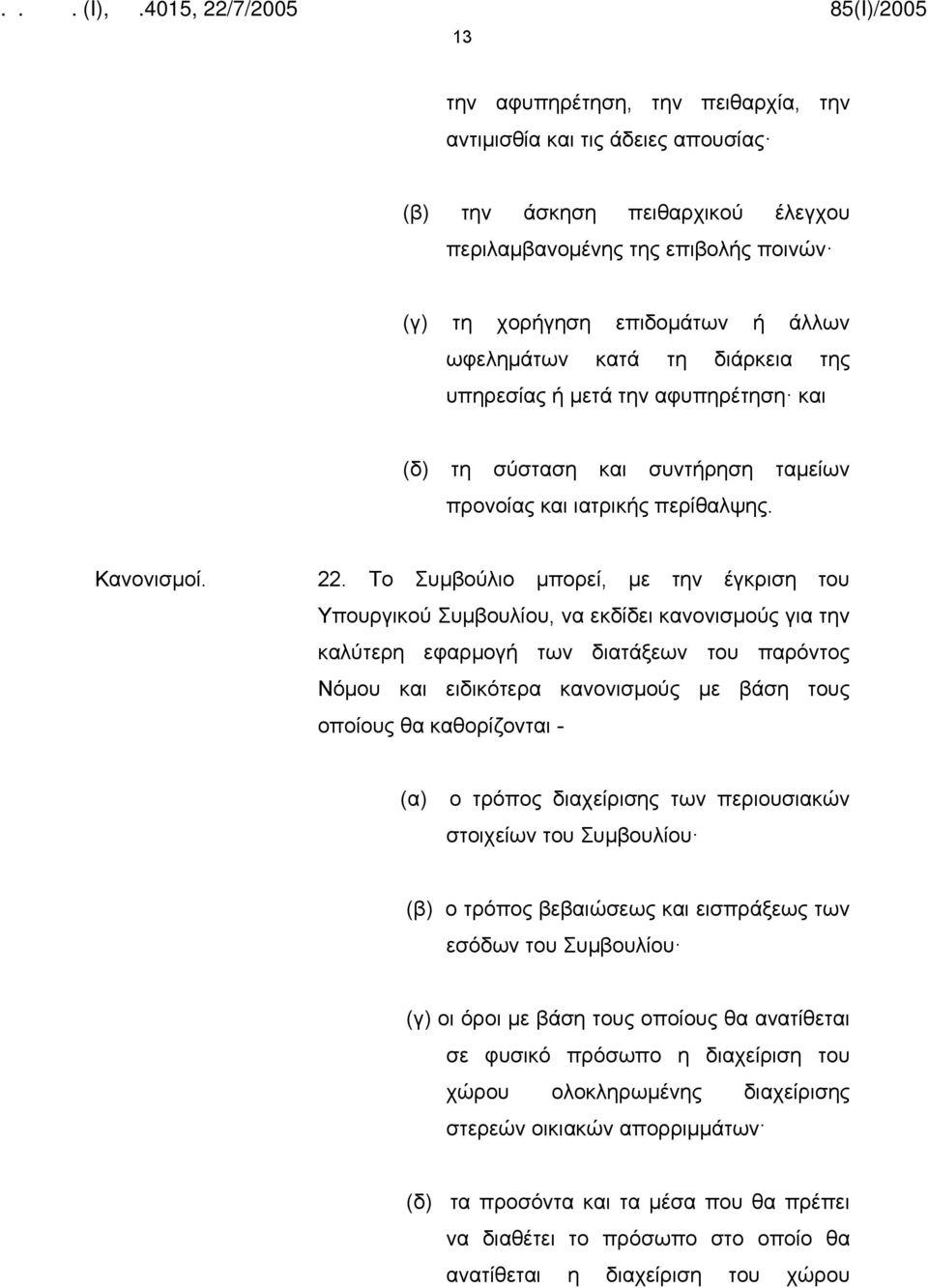 . . . (Ι), .4015, 22/7/2005 85(Ι)/2005

13

την αφυπηρέτηση, την πειθαρχία, την αντιμισθία και τις άδειες απουσίας·

(β) την άσκηση πειθαρχικού έλεγχου περιλαμβανομένης της επιβολής ποινών·

(γ) τη χορήγηση επιδομάτων ή άλλων ωφελημάτων κατά τη διάρκεια της υπηρεσίας ή μετά την αφυπηρέτηση· και

(δ) τη σύσταση και συντήρηση ταμείων προνοίας και ιατρικής περίθαλψης.

Κανονισμοί.

22. Το Συμβούλιο μπορεί, με την έγκριση του Υπουργικού Συμβουλίου, να εκδίδει κανονισμούς για την καλύτερη εφαρμογή των διατάξεων του παρόντος Νόμου και ειδικότερα κανονισμούς με βάση τους οποίους θα καθορίζονται -

(α) ο τρόπος διαχείρισης των περιουσιακών στοιχείων του Συμβουλίου·

(β) ο τρόπος βεβαιώσεως και εισπράξεως των εσόδων του Συμβουλίου·

(γ) οι όροι με βάση τους οποίους θα ανατίθεται σε φυσικό πρόσωπο η διαχείριση του χώρου ολοκληρωμένης διαχείρισης στερεών οικιακών απορριμμάτων·

(δ) τα προσόντα και τα μέσα που θα πρέπει να διαθέτει το πρόσωπο στο οποίο θα ανατίθεται η διαχείριση του χώρου